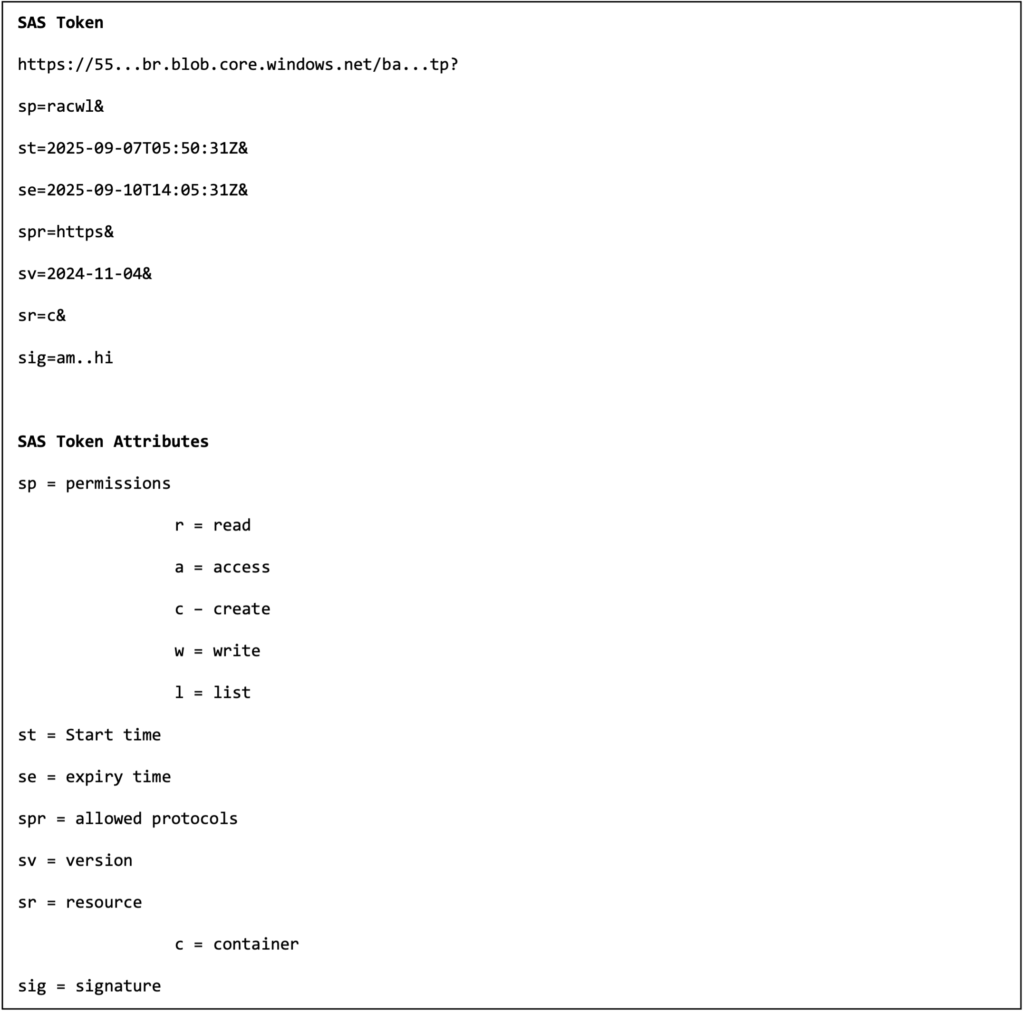 SAS Token

https://55...br.blob.core.windows.net/ba...tp?

sp=racwl&

st=2025-09-07T05:50:31Z&

se=2025-09-10T14:05:31Z&

spr=https&

sv=2024-11-04&

sr=c&

sig=am..hi

SAS Token Attributes

sp = permissions

r = read

a = access

c – create

w = write

l = list

st = Start time

se = expiry time

spr = allowed protocols

sv = version

sr = resource

c = container

sig = signature